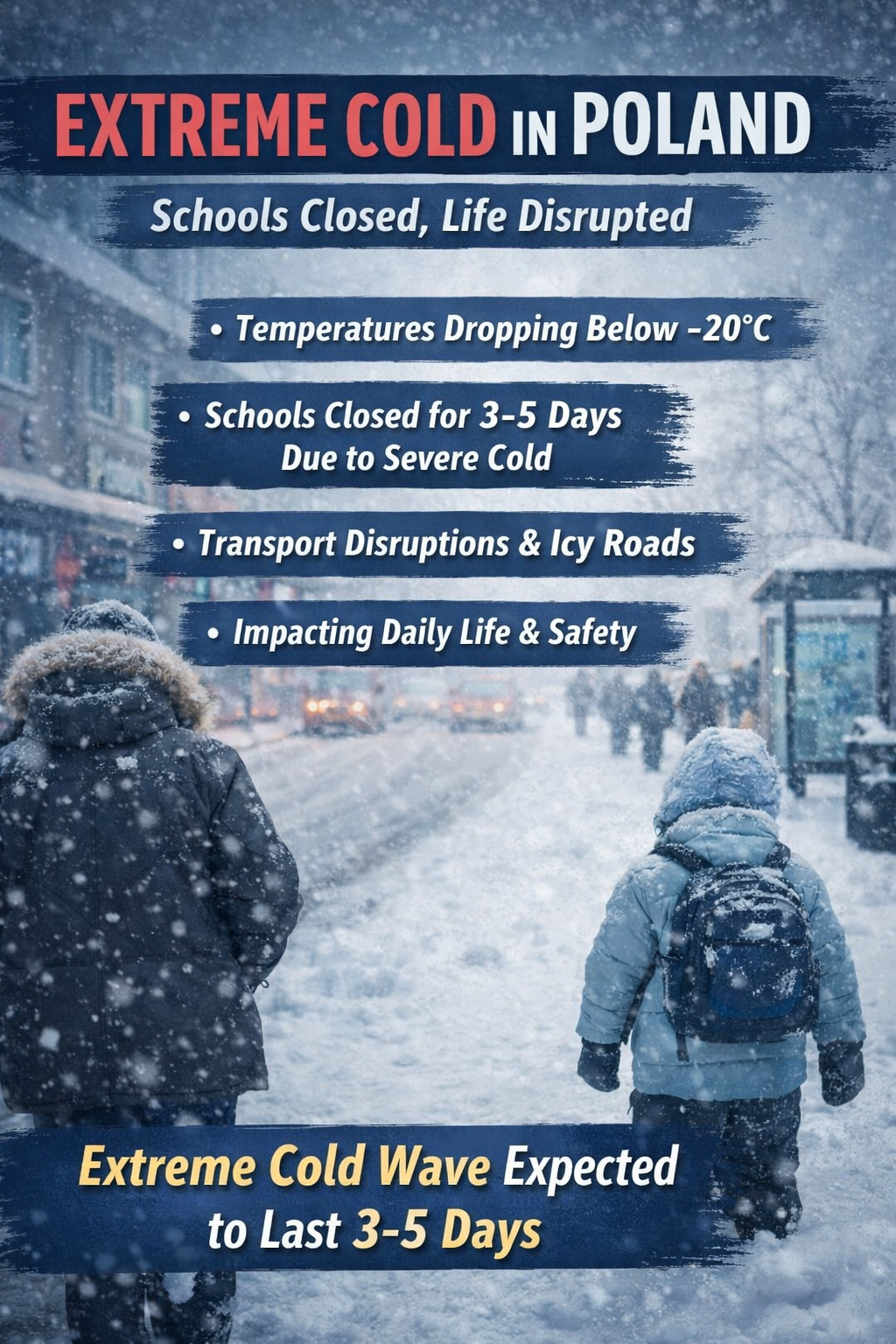 EXTREME COLD IN POLAND

Schools Closed, Life Disrupted

• Temperatures Dropping Below -20°C

• Schools Closed for 3-5 Days Due to Severe Cold

• Transport Disruptions & Icy Roads

• Impacting Daily Life & Safety

Extreme Cold Wave Expected to Last 3-5 Days